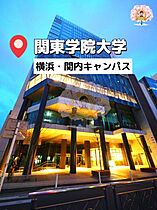 関東学院大学
横浜・関内キャンパス